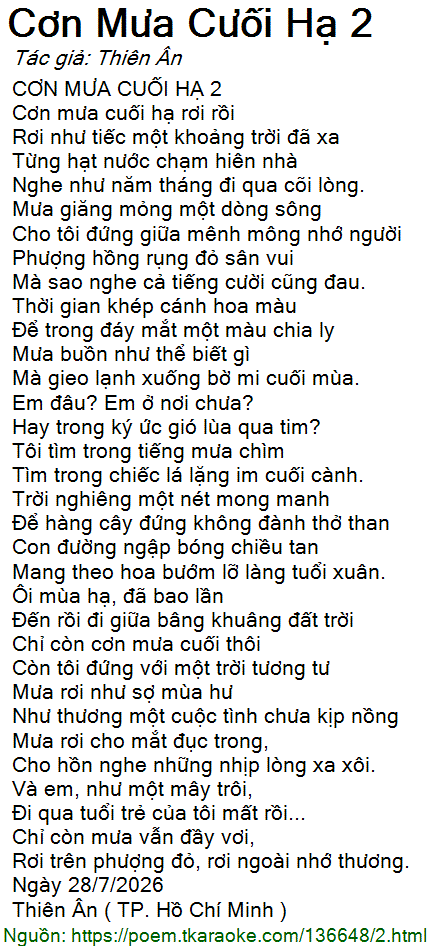 Cơn Mưa Cuối Hạ 2
Tác giả: Thiên Ân

CƠN MƯA CUỐI HẠ 2
Cơn mưa cuối hạ rơi rồi
Rơi như tiếc một khoảng trời đã xa
Từng hạt nước chạm hiên nhà
Nghe như năm tháng đi qua cõi lòng.
Mưa giăng mỏng một dòng sông
Cho tôi đứng giữa mênh mông nhớ người
Phượng hồng rụng đỏ sân vui
Mà sao nghe cả tiếng cười cũng đau.
Thời gian khép cánh hoa màu
Để trong đáy mắt một màu chia ly
Mưa buồn như thể biết gì
Mà gieo lạnh xuống bờ mi cuối mùa.
Em đâu? Em ở nơi chưa?
Hay trong ký ức gió lùa qua tim?
Tôi tìm trong tiếng mưa chìm
Tìm trong chiếc lá lặng im cuối cành.
Trời nghiêng một nét mong manh
Để hàng cây đứng không đành thở than
Con đường ngập bóng chiều tan
Mang theo hoa bướm lỡ làng tuổi xuân.
Ôi mùa hạ, đã bao lần
Đến rồi đi giữa bâng khuâng đất trời
Chỉ còn cơn mưa cuối thôi
Còn tôi đứng với một trời tương tư
Mưa rơi như sợ mùa hư
Như thương một cuộc tình chưa kịp nồng
Mưa rơi cho mắt đục trong,
Cho hồn nghe những nhịp lòng xa xôi.
Và em, như một mây trôi,
Đi qua tuổi trẻ của tôi mất rồi...
Chỉ còn mưa vẫn đầy vơi,
Rơi trên phượng đỏ, rơi ngoài nhớ thương.
Ngày 28/7/2026
Thiên Ân ( TP. Hồ Chí Minh )
Nguồn: https://poem.tkaraoke.com/136648/2.html